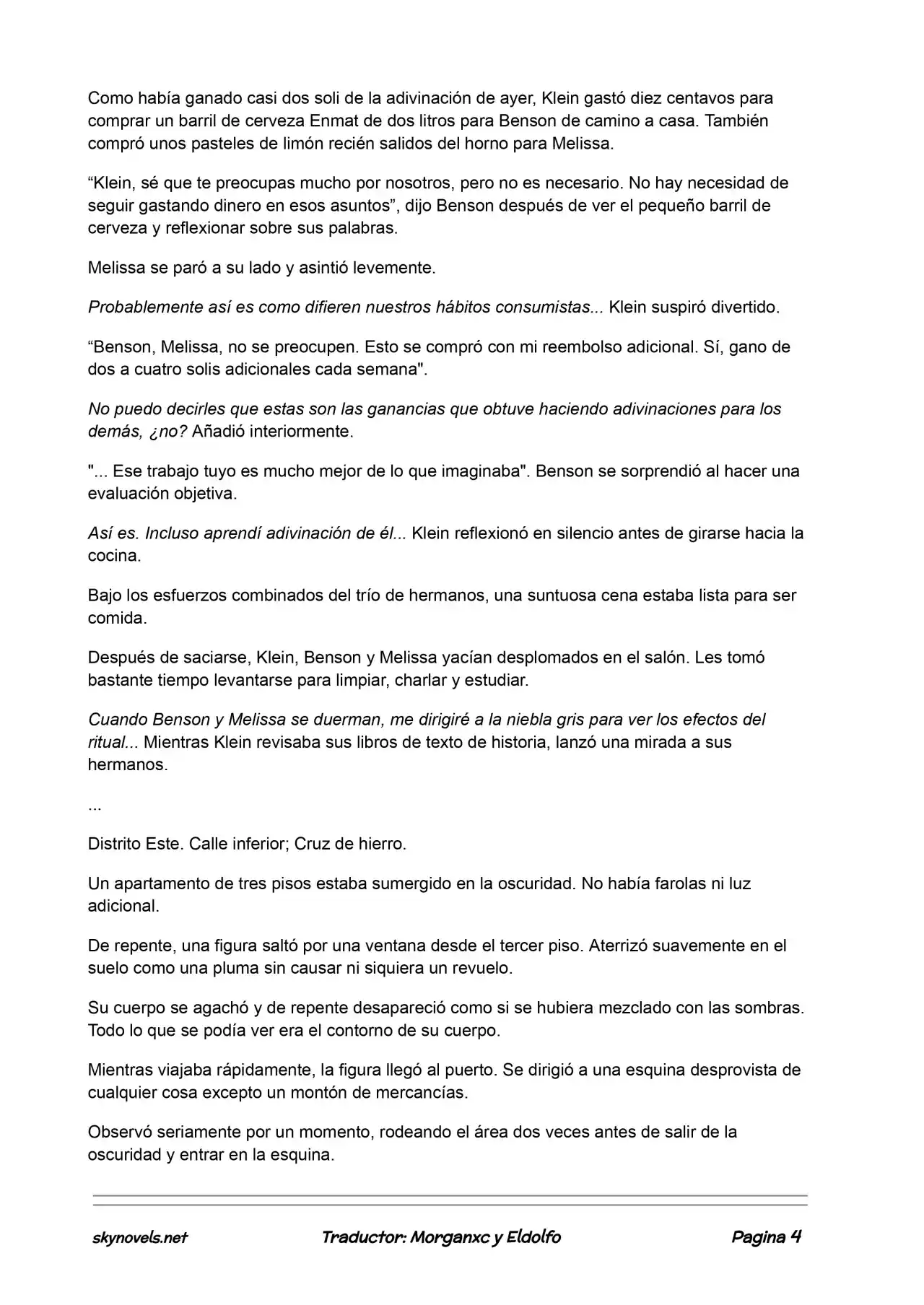 Como había ganado casi dos soli de la adivinación de ayer, Klein gastó diez centavos para comprar un barril de cerveza Enmat de dos litros para Benson de camino a casa. También compró unos pasteles de limón recién salidos del horno para Melissa.

"Klein, sé que te preocupas mucho por nosotros, pero no es necesario. No hay necesidad de seguir gastando dinero en esos asuntos", dijo Benson después de ver el pequeño barril de cerveza y reflexionar sobre sus palabras.

Melissa se paró a su lado y asintió levemente.

Probablemente así es como difieren nuestros hábitos consumistas... Klein suspiró divertido.

"Benson, Melissa, no se preocupen. Esto se compró con mi reembolso adicional. Sí, gano de dos a cuatro solis adicionales cada semana".

No puedo decirles que estas son las ganancias que obtuve haciendo adivinaciones para los demás, ¿no? Añadió interiormente.

"... Ese trabajo tuyo es mucho mejor de lo que imaginaba". Benson se sorprendió al hacer una evaluación objetiva.

Así es. Incluso aprendí adivinación de él... Klein reflexionó en silencio antes de girarse hacia la cocina.

Bajo los esfuerzos combinados del trío de hermanos, una suntuosa cena estaba lista para ser comida.

Después de saciarse, Klein, Benson y Melissa yacían desplomados en el salón. Les tomó bastante tiempo levantarse para limpiar, charlar y estudiar.

Cuando Benson y Melissa se duerman, me dirigiré a la niebla gris para ver los efectos del ritual... Mientras Klein revisaba sus libros de texto de historia, lanzó una mirada a sus hermanos.

...

Distrito Este. Calle inferior; Cruz de hierro.

Un apartamento de tres pisos estaba sumergido en la oscuridad. No había farolas ni luz adicional.

De repente, una figura saltó por una ventana desde el tercer piso. Aterrizó suavemente en el suelo como una pluma sin causar ni siquiera un revuelo.

Su cuerpo se agachó y de repente desapareció como si se hubiera mezclado con las sombras. Todo lo que se podía ver era el contorno de su cuerpo.

Mientras viajaba rápidamente, la figura llegó al puerto. Se dirigió a una esquina desprovista de cualquier cosa excepto un montón de mercancías.

Observó seriamente por un momento, rodeando el área dos veces antes de salir de la oscuridad y entrar en la esquina.

skynovels.net Traductor: Morganxc y Eldolfo Pagina 4